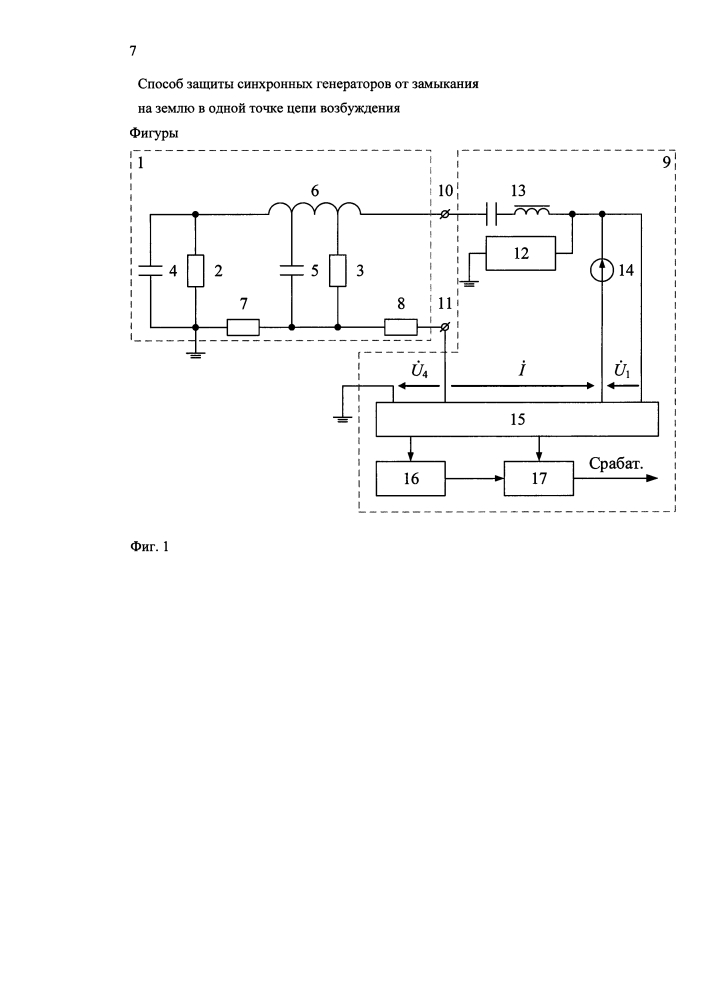 7

Способ защиты синхронных генераторов от замыкания на землю в одной точке цепи возбуждения

Фигуры

1
9
6
10
13
4
2
5
3
12
14
7
8
11
$\dot{U}_4$
$\dot{I}$
$\dot{U}_1$
15
16
17
Срабат.

Фиг. 1